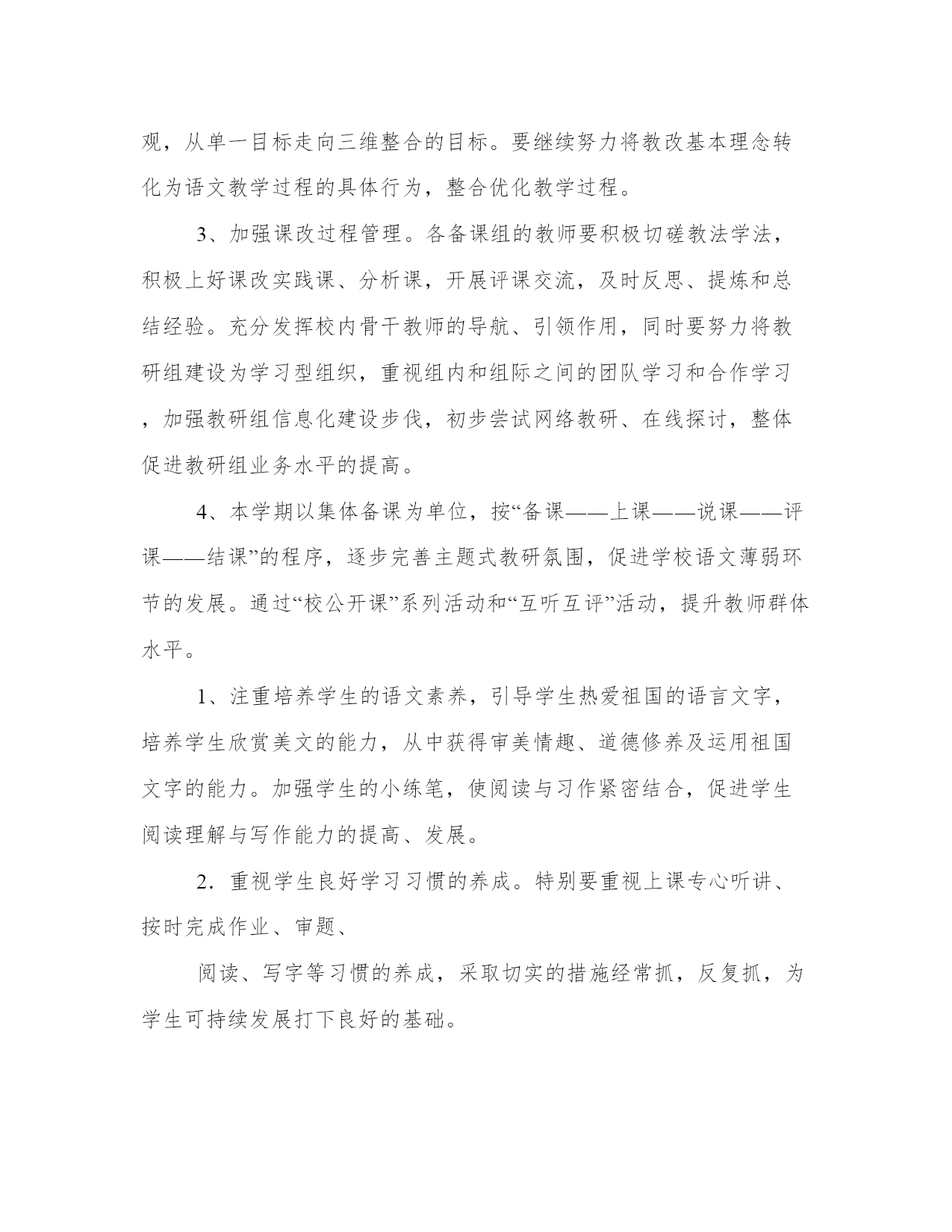 观，从单一目标走向三维整合的目标。要继续努力将教改基本理念转化为语文教学过程的具体行为，整合优化教学过程。

3、加强课改过程管理。各备课组的教师要积极切磋教法学法，积极上好课改实践课、分析课，开展评课交流，及时反思、提炼和总结经验。充分发挥校内骨干教师的导航、引领作用，同时要努力将教研组建设为学习型组织，重视组内和组际之间的团队学习和合作学习，加强教研组信息化建设步伐，初步尝试网络教研、在线探讨，整体促进教研组业务水平的提高。

4、本学期以集体备课为单位，按“备课——上课——说课——评课——结课”的程序，逐步完善主题式教研氛围，促进学校语文薄弱环节的发展。通过“校公开课”系列活动和“互听互评”活动，提升教师群体水平。

1、注重培养学生的语文素养，引导学生热爱祖国的语言文字，培养学生欣赏美文的能力，从中获得审美情趣、道德修养及运用祖国文字的能力。加强学生的小练笔，使阅读与习作紧密结合，促进学生阅读理解与写作能力的提高、发展。

2．重视学生良好学习习惯的养成。特别要重视上课专心听讲、按时完成作业、审题、

阅读、写字等习惯的养成，采取切实的措施经常抓，反复抓，为学生可持续发展打下良好的基础。